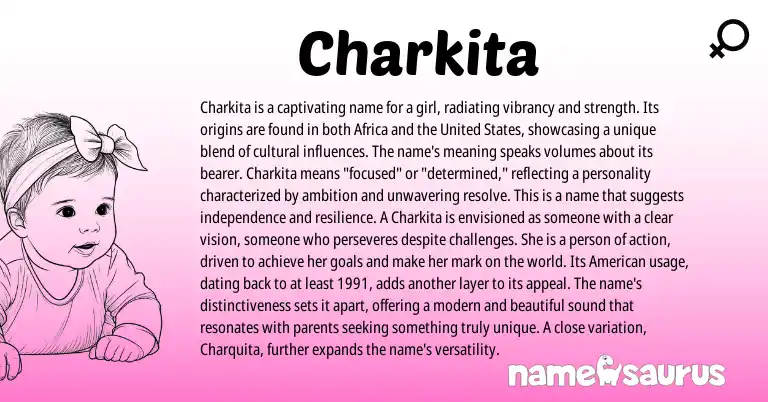 Charkita

Charkita is a captivating name for a girl, radiating vibrancy and strength. Its origins are found in both Africa and the United States, showcasing a unique blend of cultural influences. The name's meaning speaks volumes about its bearer. Charkita means "focused" or "determined," reflecting a personality characterized by ambition and unwavering resolve. This is a name that suggests independence and resilience. A Charkita is envisioned as someone with a clear vision, someone who perseveres despite challenges. She is a person of action, driven to achieve her goals and make her mark on the world. Its American usage, dating back to at least 1991, adds another layer to its appeal. The name's distinctiveness sets it apart, offering a modern and beautiful sound that resonates with parents seeking something truly unique. A close variation, Charquita, further expands the name's versatility.

namesaurus